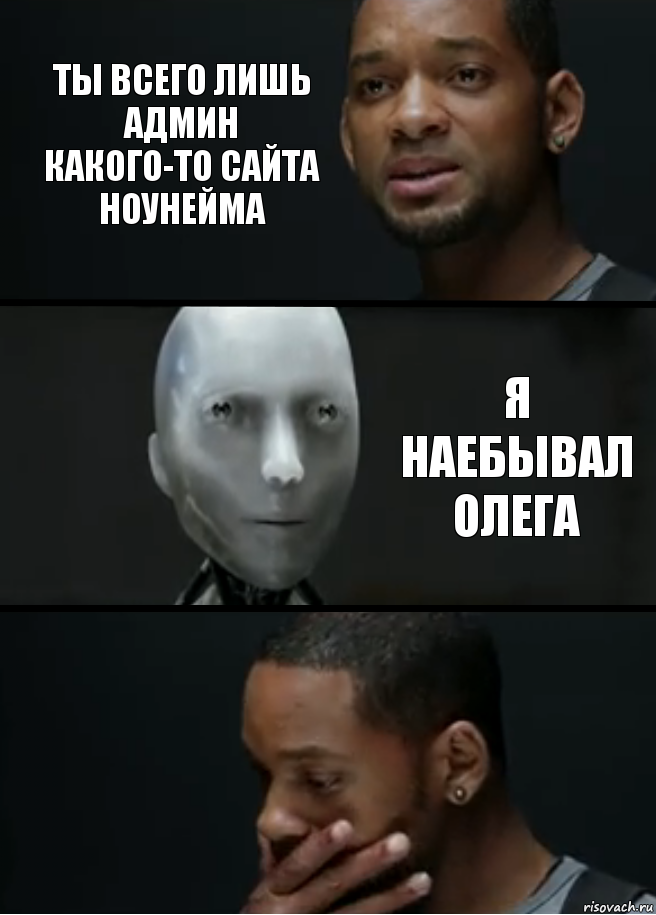 ТЫ ВСЕГО ЛИШЬ АДМИН КАКОГО-ТО САЙТА НОУНЕЙМА

Я НАЕБЫВАЛ ОЛЕГА

risovach.ru